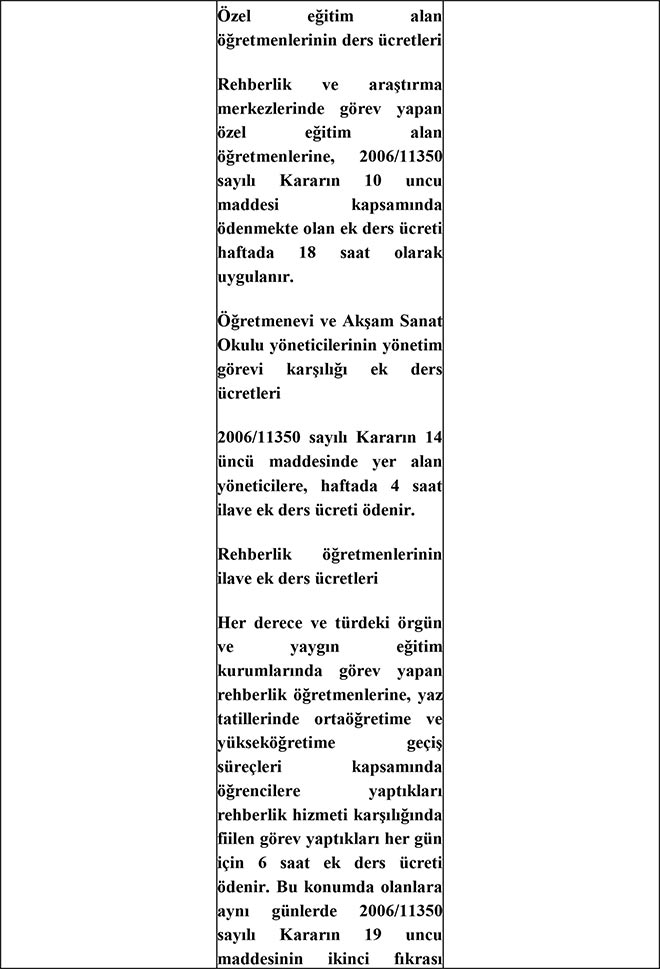 Özel eğitim alan öğretmenlerinin ders ücretleri

Rehberlik ve araştırma merkezlerinde görev yapan özel eğitim alan öğretmenlerine, 2006/11350 sayılı Kararın 10 uncu maddesi kapsamında ödenmekte olan ek ders ücreti haftada 18 saat olarak uygulanır.

Öğretmenevi ve Akşam Sanat Okulu yöneticilerinin yönetim görevi karşılığı ek ders ücretleri

2006/11350 sayılı Kararın 14 üncü maddesinde yer alan yöneticilere, haftada 4 saat ilave ek ders ücreti ödenir.

Rehberlik öğretmenlerinin ilave ek ders ücretleri

Her derece ve türdeki örgün ve yaygın eğitim kurumlarında görev yapan rehberlik öğretmenlerine, yaz tatillerinde ortaöğretime ve yükseköğretime geçiş süreçleri kapsamında öğrencilere yaptıkları rehberlik hizmeti karşılığında fiilen görev yaptıkları her gün için 6 saat ek ders ücreti ödenir. Bu konumda olanlara aynı günlerde 2006/11350 sayılı Kararın 19 uncu maddesinin ikinci fıkrası